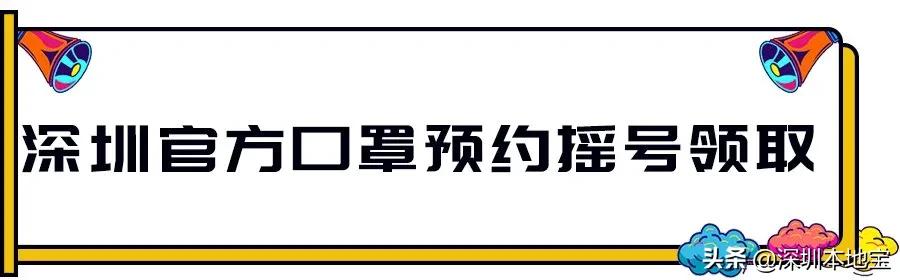 深圳官方口罩预约摇号领取

头条 @深圳本地宝